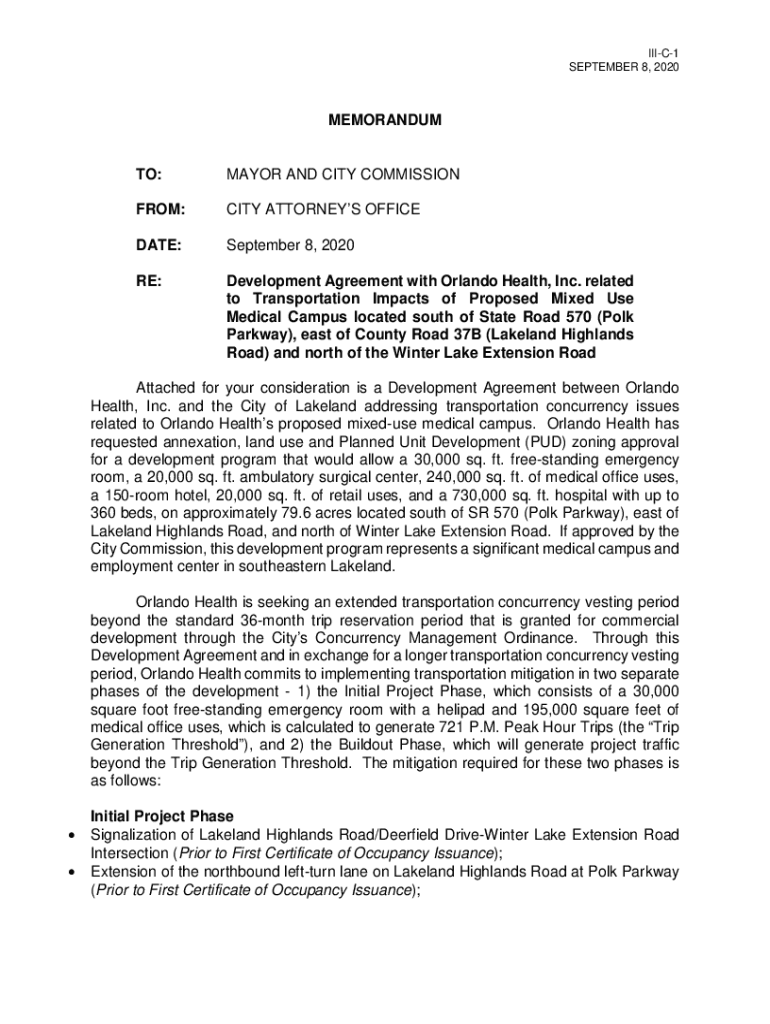 III-C-1
SEPTEMBER 8, 2020

MEMORANDUM

TO: MAYOR AND CITY COMMISSION

FROM: CITY ATTORNEY'S OFFICE

DATE: September 8, 2020

RE: Development Agreement with Orlando Health, Inc. related to Transportation Impacts of Proposed Mixed Use Medical Campus located south of State Road 570 (Polk Parkway), east of County Road 37B (Lakeland Highlands Road) and north of the Winter Lake Extension Road

Attached for your consideration is a Development Agreement between Orlando Health, Inc. and the City of Lakeland addressing transportation concurrency issues related to Orlando Health's proposed mixed-use medical campus. Orlando Health has requested annexation, land use and Planned Unit Development (PUD) zoning approval for a development program that would allow a 30,000 sq. ft. free-standing emergency room, a 20,000 sq. ft. ambulatory surgical center, 240,000 sq. ft. of medical office uses, a 150-room hotel, 20,000 sq. ft. of retail uses, and a 730,000 sq. ft. hospital with up to 360 beds, on approximately 79.6 acres located south of SR 570 (Polk Parkway), east of Lakeland Highlands Road, and north of Winter Lake Extension Road. If approved by the City Commission, this development program represents a significant medical campus and employment center in southeastern Lakeland.

Orlando Health is seeking an extended transportation concurrency vesting period beyond the standard 36-month trip reservation period that is granted for commercial development through the City's Concurrency Management Ordinance. Through this Development Agreement and in exchange for a longer transportation concurrency vesting period, Orlando Health commits to implementing transportation mitigation in two separate phases of the development - 1) the Initial Project Phase, which consists of a 30,000 square foot free-standing emergency room with a helipad and 195,000 square feet of medical office uses, which is calculated to generate 721 P.M. Peak Hour Trips (the "Trip Generation Threshold"), and 2) the Buildout Phase, which will generate project traffic beyond the Trip Generation Threshold. The mitigation required for these two phases is as follows:

Initial Project Phase
• Signalization of Lakeland Highlands Road/Deerfield Drive-Winter Lake Extension Road Intersection (Prior to First Certificate of Occupancy Issuance);
• Extension of the northbound left-turn lane on Lakeland Highlands Road at Polk Parkway (Prior to First Certificate of Occupancy Issuance);